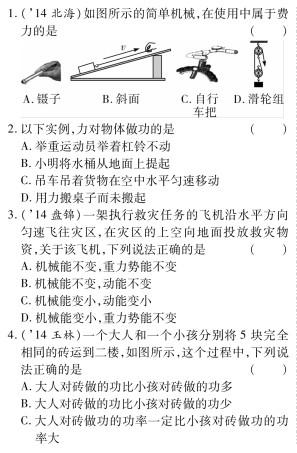 1. ('14 北海)如图所示的简单机械,在使用中属于费力的是 ( )

$v$

A. 镊子 B. 斜面 C. 自行车把 D. 滑轮组

2. 以下实例,力对物体做功的是 ( )
A. 举重运动员举着杠铃不动
B. 小明将水桶从地面上提起
C. 吊车吊着货物在空中水平匀速移动
D. 用力搬桌子而未搬起

3. ('14 盘锦)一架执行救灾任务的飞机沿水平方向匀速飞往灾区,在灾区的上空向地面投放救灾物资,关于该飞机,下列说法正确的是 ( )
A. 机械能不变,重力势能不变
B. 机械能不变,动能不变
C. 机械能变小,动能变小
D. 机械能变小,重力势能不变

4. ('14 玉林)一个大人和一个小孩分别将 5 块完全相同的砖运到二楼,如图所示,这个过程中,下列说法正确的是 ( )
A. 大人对砖做的功比小孩对砖做的功多
B. 大人对砖做的功比小孩对砖做的功少
C. 大人对砖做功的功率一定比小孩对砖做功的功率大